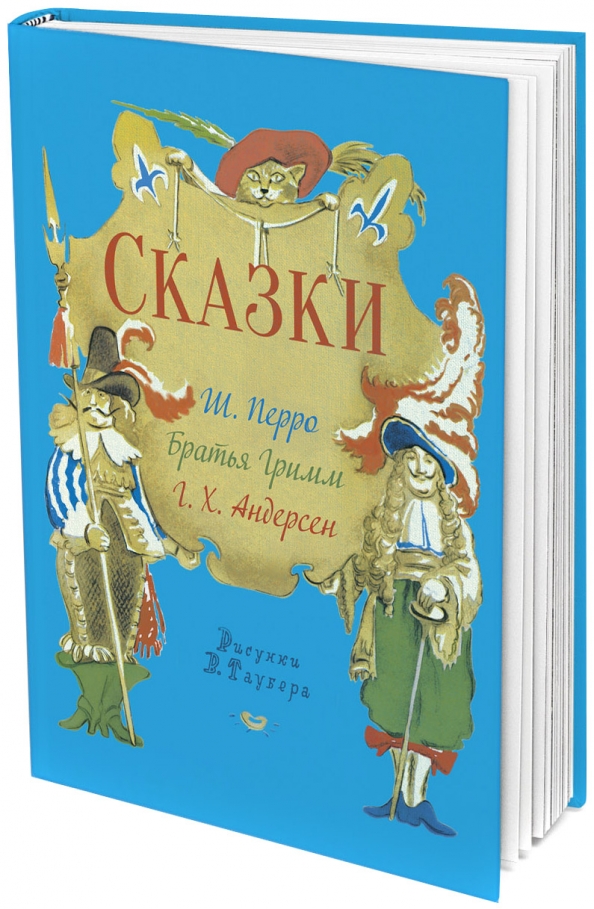 СКАЗКИ

Ш. Перро
Братья Гримм
Г. Х. Андерсен

Рисунки
В. Таубера